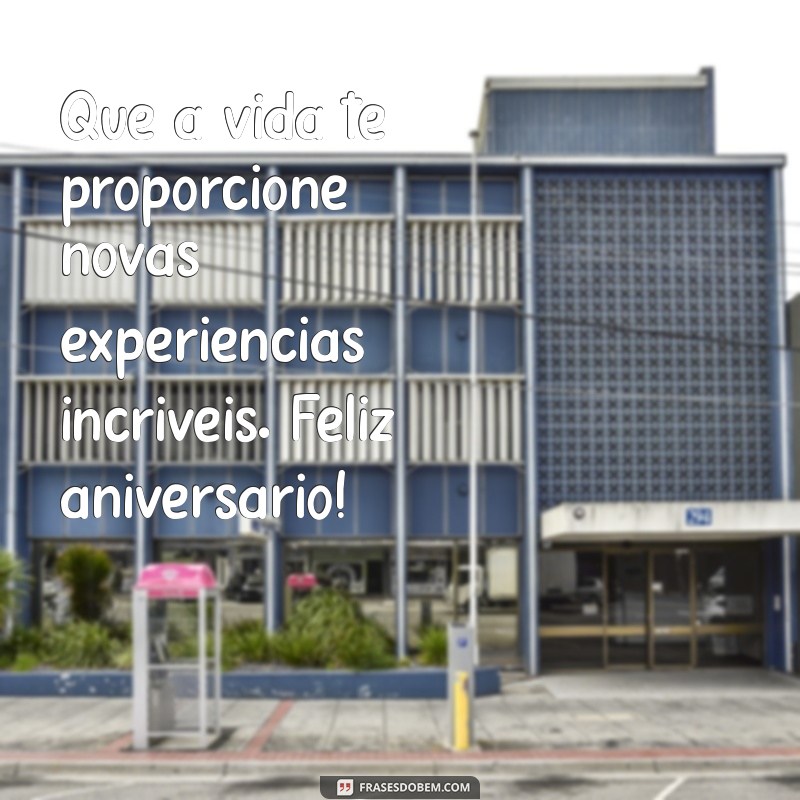 Que a vida te proporcione novas experiencias incriveis. Feliz aniversario!

FRASESDOBEM.COM